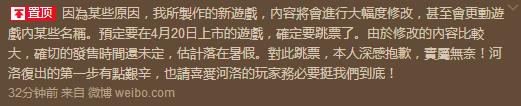 置顶 因為某些原因，我所製作的新遊戲，內容將會進行大幅度修改，甚至會更動遊戲內某些名稱。預定要在4月20日上市的遊戲，確定要跳票了。由於修改的內容比較大，確切的發售時間還未定，估計落在暑假。對此跳票，本人深感抱歉，實屬無奈！河洛復出的第一步有點艱辛，也請喜愛河洛的玩家務必要挺我們到底！
32分钟前 来自 微博 weibo.com